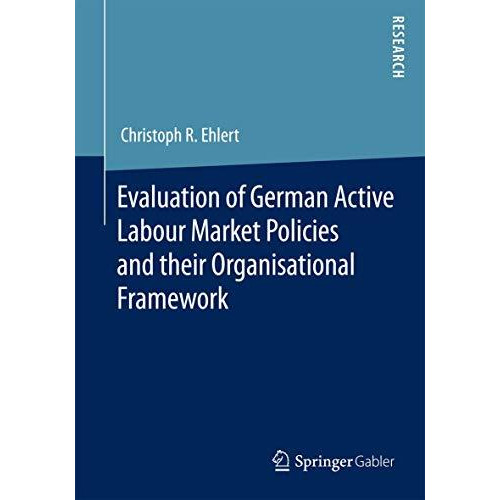 RESEARCH

Christoph R. Ehlert

Evaluation of German Active Labour Market Policies and their Organisational Framework

Springer Gabler